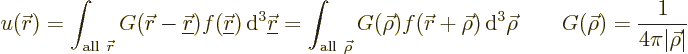 $u(\vec{r}) = \int_{\text{all } \vec{r}} G(\vec{r} - \underline{\vec{r}}) f(\underline{\vec{r}}) \, \mathrm{d}^3\underline{\vec{r}} = \int_{\text{all } \vec{\rho}} G(\vec{\rho}) f(\vec{r} + \vec{\rho}) \, \mathrm{d}^3\vec{\rho} \qquad G(\vec{\rho}) = \frac{1}{4\pi|\vec{\rho}|}$